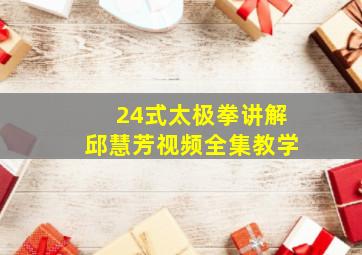 24式太极拳讲解
邱慧芳视频全集教学